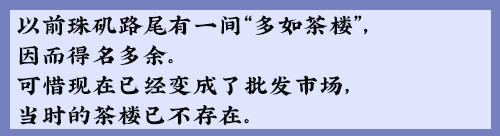 以前珠矶路尾有一间“多如茶楼”，
因而得名多余。
可惜现在已经变成了批发市场，
当时的茶楼已不存在。